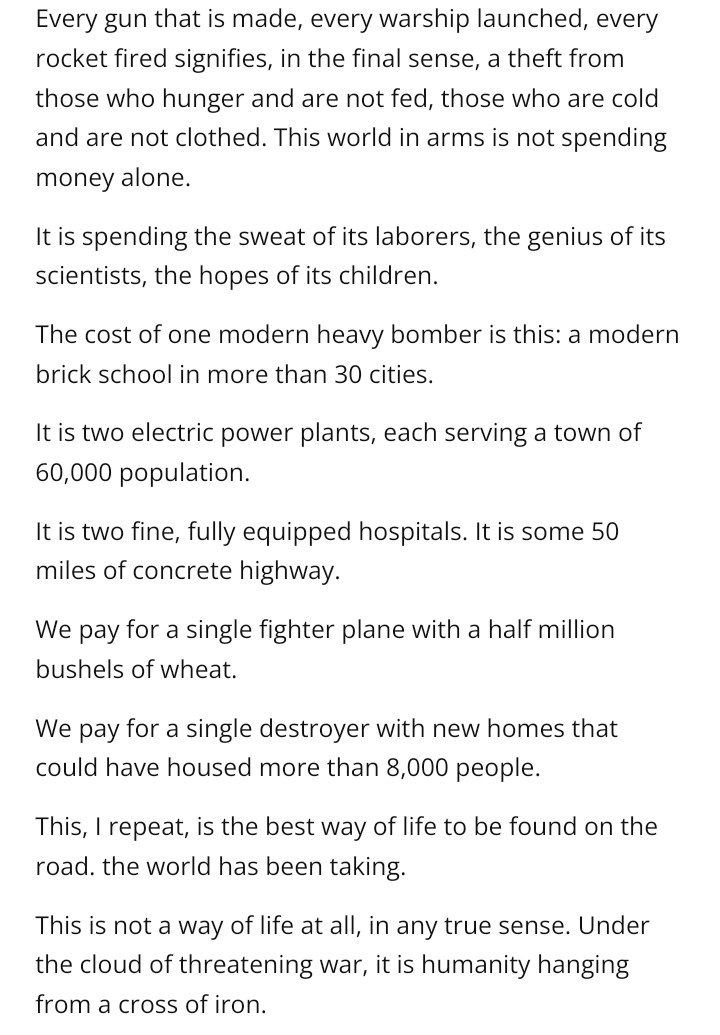 Every gun that is made, every warship launched, every rocket fired signifies, in the final sense, a theft from those who hunger and are not fed, those who are cold and are not clothed. This world in arms is not spending money alone.

It is spending the sweat of its laborers, the genius of its scientists, the hopes of its children.

The cost of one modern heavy bomber is this: a modern brick school in more than 30 cities.

It is two electric power plants, each serving a town of 60,000 population.

It is two fine, fully equipped hospitals. It is some 50 miles of concrete highway.

We pay for a single fighter plane with a half million bushels of wheat.

We pay for a single destroyer with new homes that could have housed more than 8,000 people.

This, I repeat, is the best way of life to be found on the road. the world has been taking.

This is not a way of life at all, in any true sense. Under the cloud of threatening war, it is humanity hanging from a cross of iron.